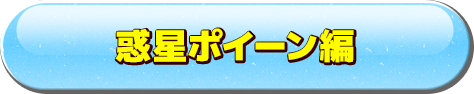 惑星ポイーン編